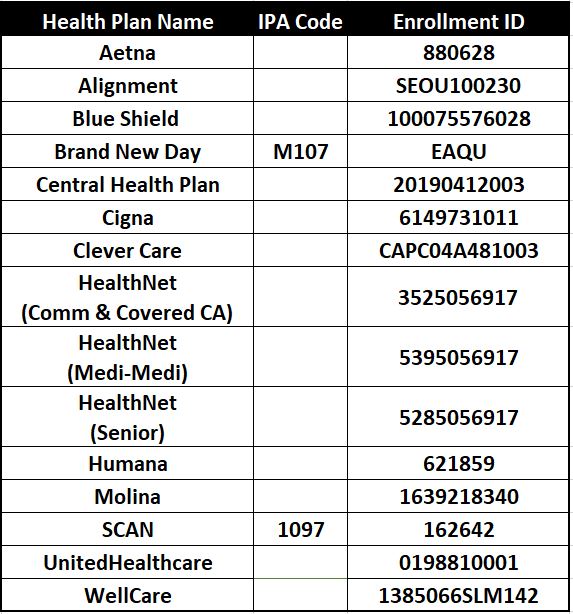 | Health Plan Name | IPA Code | Enrollment ID |
|---|---|---|
| Aetna | | 880628 |
| Alignment | | SEOU100230 |
| Blue Shield | | 100075576028 |
| Brand New Day | M107 | EAQU |
| Central Health Plan | | 20190412003 |
| Cigna | | 6149731011 |
| Clever Care | | CAPC04A481003 |
| HealthNet (Comm & Covered CA) | | 3525056917 |
| HealthNet (Medi-Medi) | | 5395056917 |
| HealthNet (Senior) | | 5285056917 |
| Humana | | 621859 |
| Molina | | 1639218340 |
| SCAN | 1097 | 162642 |
| UnitedHealthcare | | 0198810001 |
| WellCare | | 1385066SLM142 |